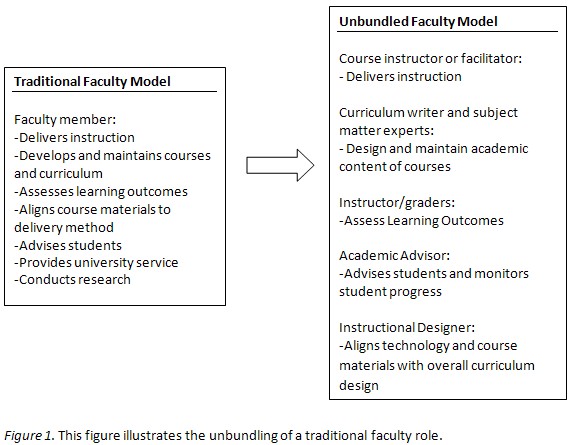 Traditional Faculty Model

Faculty member:
-Delivers instruction
-Develops and maintains courses and curriculum
-Assesses learning outcomes
-Aligns course materials to delivery method
-Advises students
-Provides university service
-Conducts research

Unbundled Faculty Model

Course instructor or facilitator:
- Delivers instruction

Curriculum writer and subject matter experts:
- Design and maintain academic content of courses

Instructor/graders:
-Assess Learning Outcomes

Academic Advisor:
-Advises students and monitors student progress

Instructional Designer:
-Aligns technology and course materials with overall curriculum design

Figure 1. This figure illustrates the unbundling of a traditional faculty role.